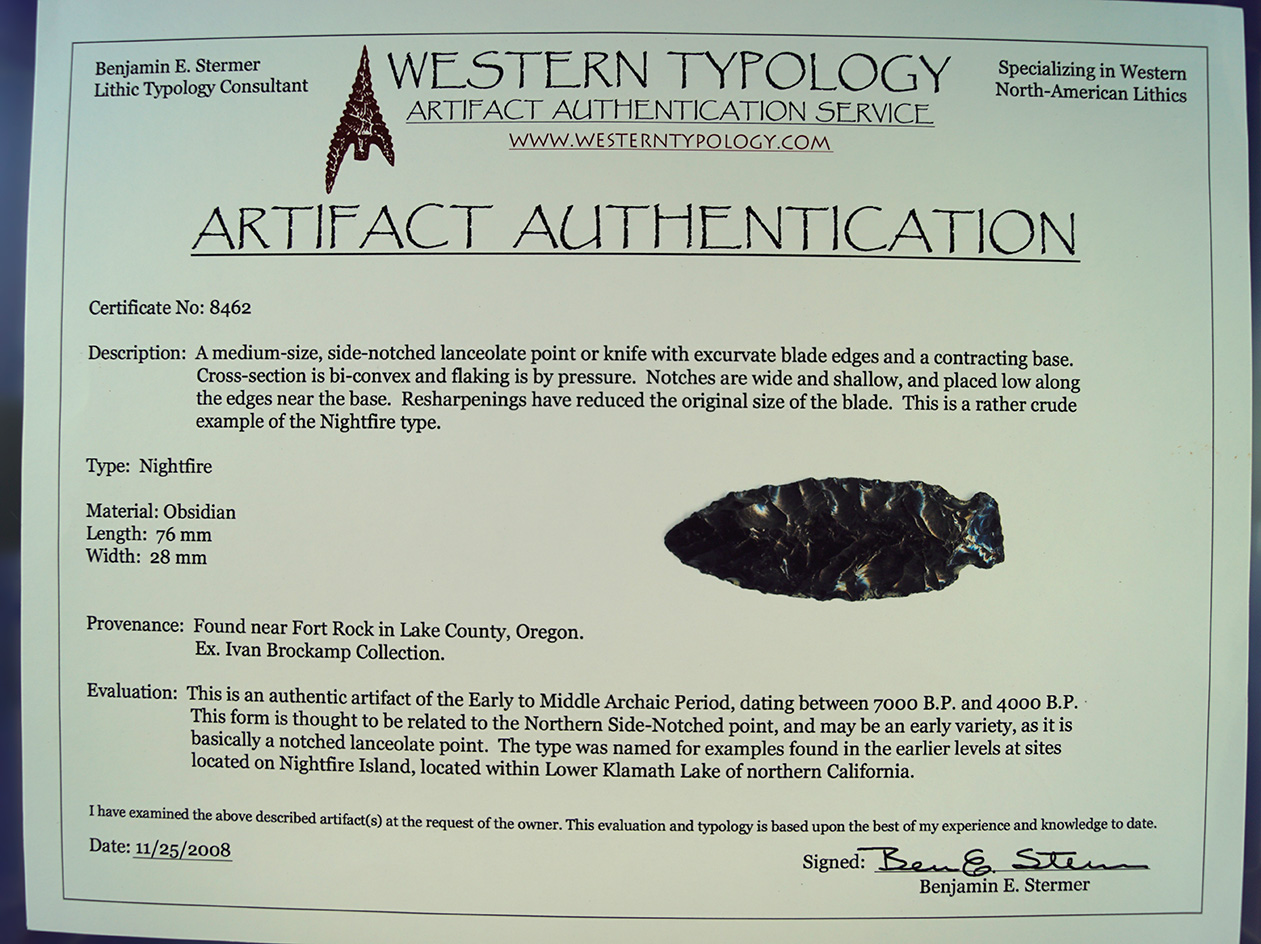 Benjamin E. Stermer
Lithic Typology Consultant

WESTERN TYPOLOGY
ARTIFACT AUTHENTICATION SERVICE
WWW.WESTERNTYPOLOGY.COM

Specializing in Western
North-American Lithics

ARTIFACT AUTHENTICATION

Certificate No: 8462

Description: A medium-size, side-notched lanceolate point or knife with excurvate blade edges and a contracting base. Cross-section is bi-convex and flaking is by pressure. Notches are wide and shallow, and placed low along the edges near the base. Resharpenings have reduced the original size of the blade. This is a rather crude example of the Nightfire type.

Type: Nightfire

Material: Obsidian
Length: 76 mm
Width: 28 mm

Provenance: Found near Fort Rock in Lake County, Oregon.
Ex. Ivan Brockamp Collection.

Evaluation: This is an authentic artifact of the Early to Middle Archaic Period, dating between 7000 B.P. and 4000 B.P. This form is thought to be related to the Northern Side-Notched point, and may be an early variety, as it is basically a notched lanceolate point. The type was named for examples found in the earlier levels at sites located on Nightfire Island, located within Lower Klamath Lake of northern California.

I have examined the above described artifact(s) at the request of the owner. This evaluation and typology is based upon the best of my experience and knowledge to date.

Date: 11/25/2008

Signed: Ben E. Stermer
Benjamin E. Stermer